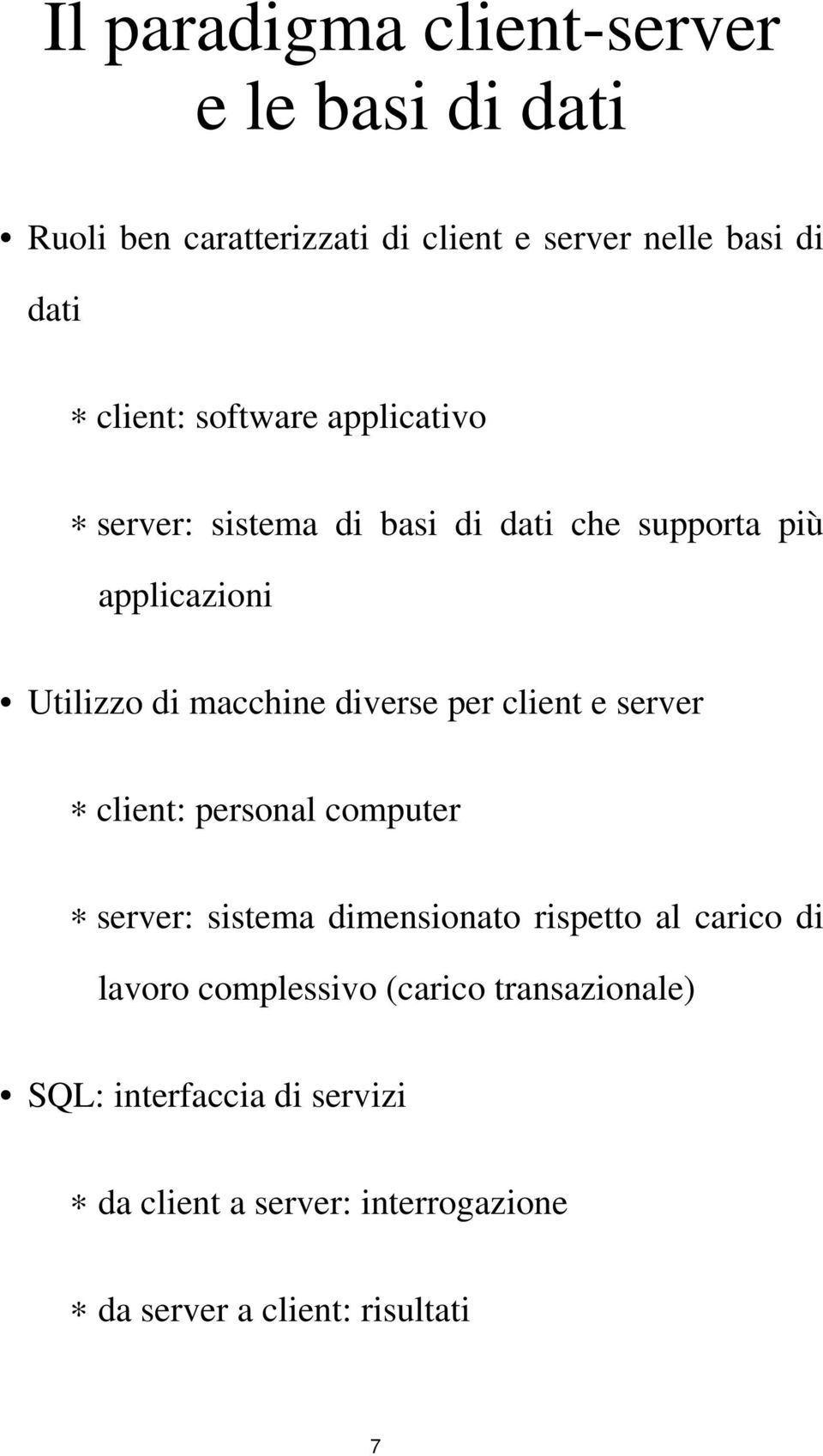 Il paradigma client-server e le basi di dati

• Ruoli ben caratterizzati di client e server nelle basi di dati

∗ client: software applicativo

∗ server: sistema di basi di dati che supporta più applicazioni

• Utilizzo di macchine diverse per client e server

∗ client: personal computer

∗ server: sistema dimensionato rispetto al carico di lavoro complessivo (carico transazionale)

• SQL: interfaccia di servizi

∗ da client a server: interrogazione

∗ da server a client: risultati

7